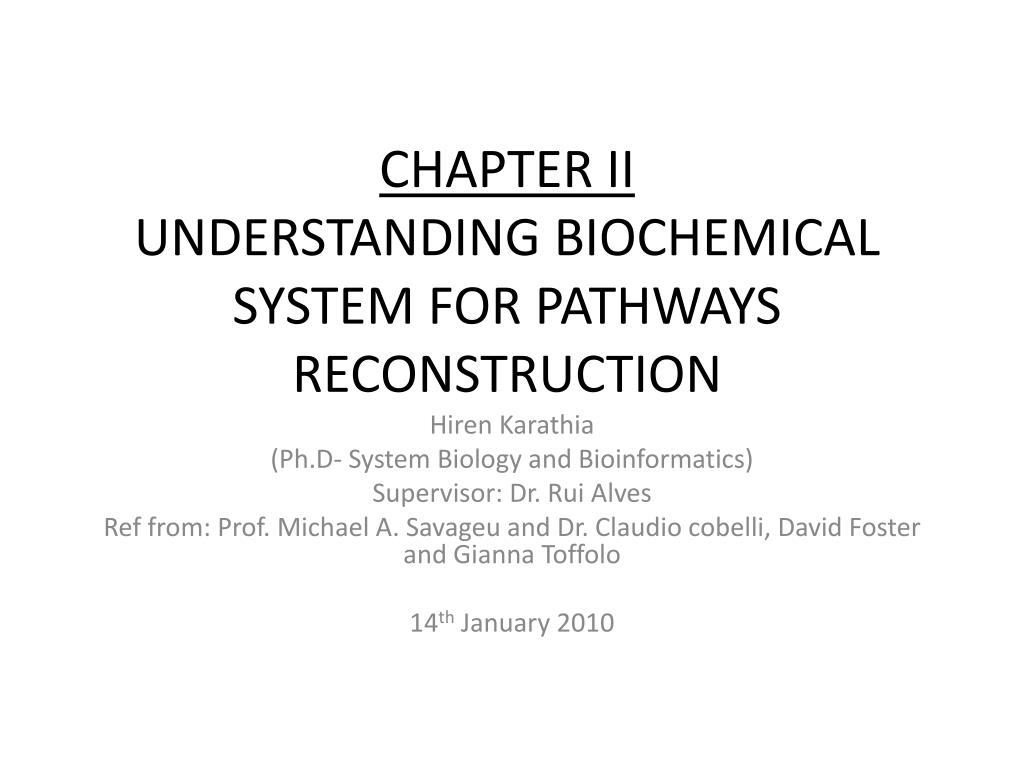 CHAPTER II
UNDERSTANDING BIOCHEMICAL SYSTEM FOR PATHWAYS RECONSTRUCTION

Hiren Karathia
(Ph.D- System Biology and Bioinformatics)
Supervisor: Dr. Rui Alves
Ref from: Prof. Michael A. Savageu and Dr. Claudio cobelli, David Foster and Gianna Toffolo

14$^{th}$ January 2010